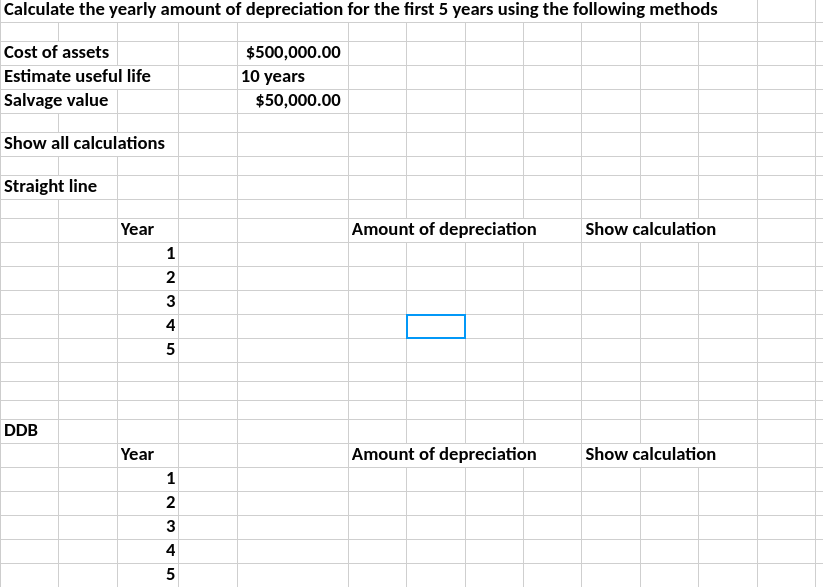 Calculate the yearly amount of depreciation for the first 5 years using the following methods

| Cost of assets | $500,000.00 |
|---|---|
| Estimate useful life | 10 years |
| Salvage value | $50,000.00 |

Show all calculations

Straight line

| Year | Amount of depreciation | Show calculation |
|---|---|---|
| 1 | | |
| 2 | | |
| 3 | | |
| 4 | | |
| 5 | | |

DDB

| Year | Amount of depreciation | Show calculation |
|---|---|---|
| 1 | | |
| 2 | | |
| 3 | | |
| 4 | | |
| 5 | | |